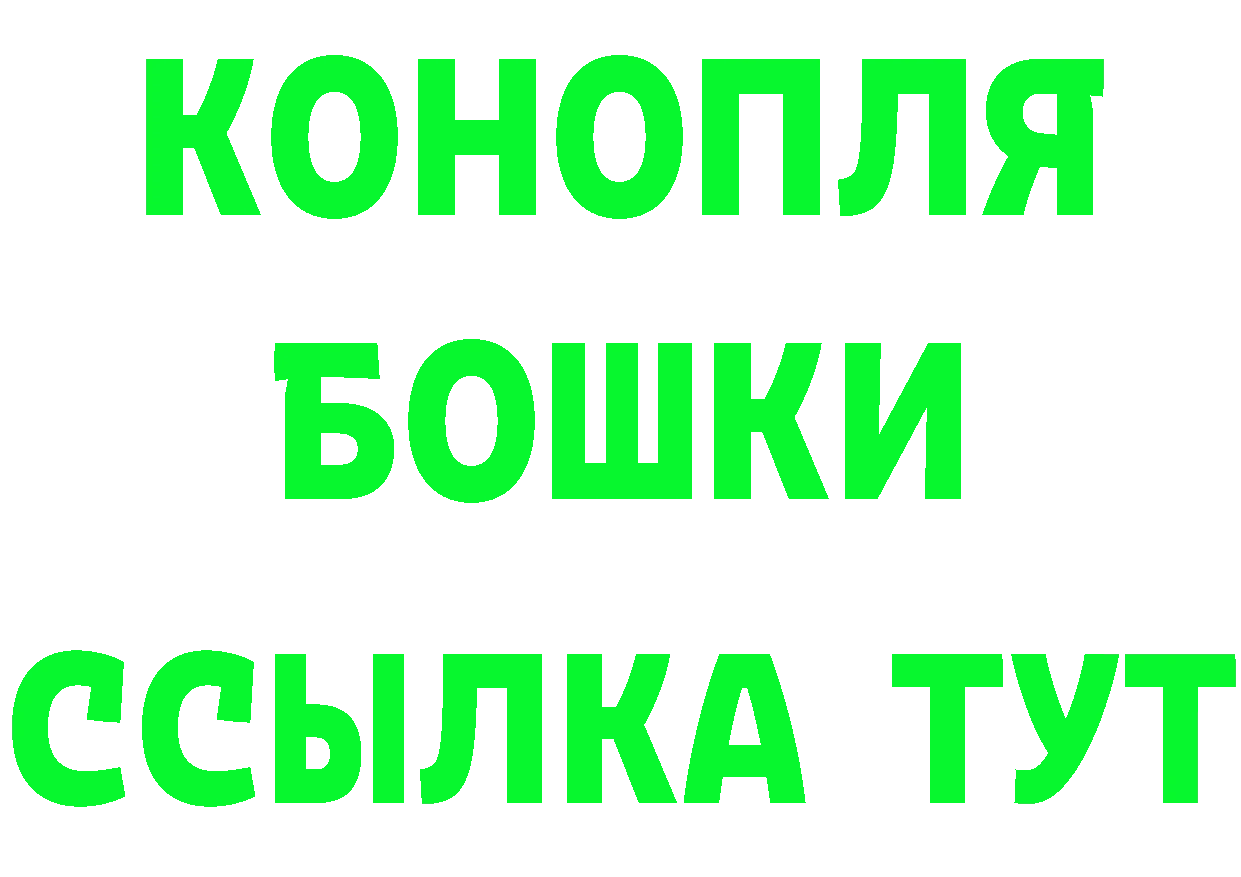 КОНОПЛЯ
БОШКИ
ССЫЛКА ТУТ